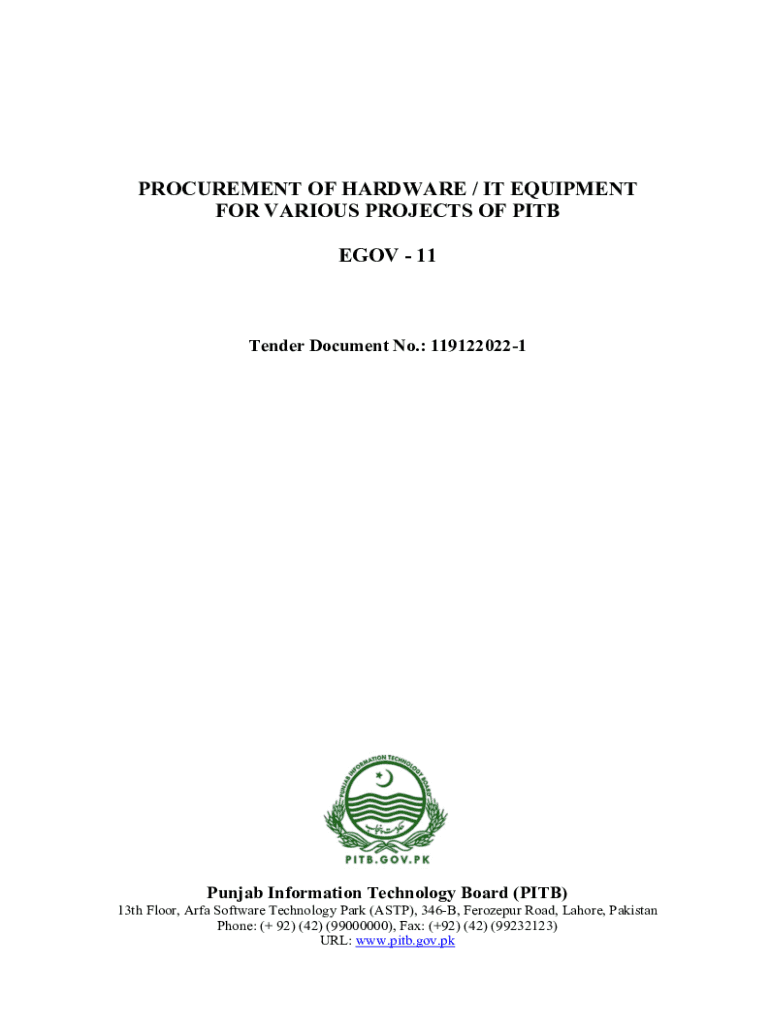 PROCUREMENT OF HARDWARE / IT EQUIPMENT FOR VARIOUS PROJECTS OF PITB

EGOV - 11

Tender Document No.: 119122022-1

PUNJAB INFORMATION TECHNOLOGY BOARD

PITB.GOV.PK

Punjab Information Technology Board (PITB)

13th Floor, Arfa Software Technology Park (ASTP), 346-B, Ferozepur Road, Lahore, Pakistan
Phone: (+ 92) (42) (99000000), Fax: (+92) (42) (99232123)
URL: www.pitb.gov.pk